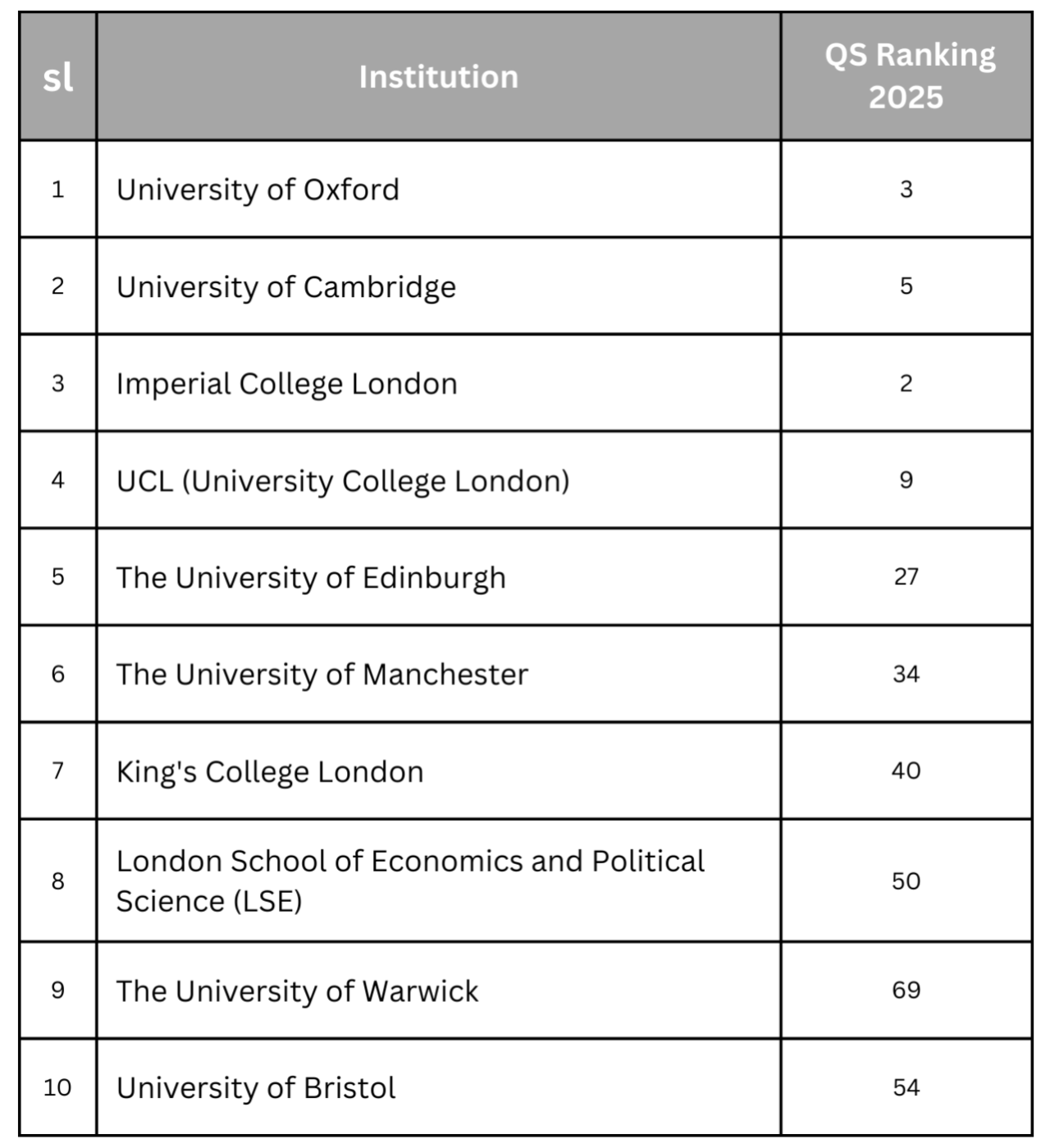 | sl | Institution | QS Ranking 2025 |
|---|---|---|
| 1 | University of Oxford | 3 |
| 2 | University of Cambridge | 5 |
| 3 | Imperial College London | 2 |
| 4 | UCL (University College London) | 9 |
| 5 | The University of Edinburgh | 27 |
| 6 | The University of Manchester | 34 |
| 7 | King's College London | 40 |
| 8 | London School of Economics and Political Science (LSE) | 50 |
| 9 | The University of Warwick | 69 |
| 10 | University of Bristol | 54 |